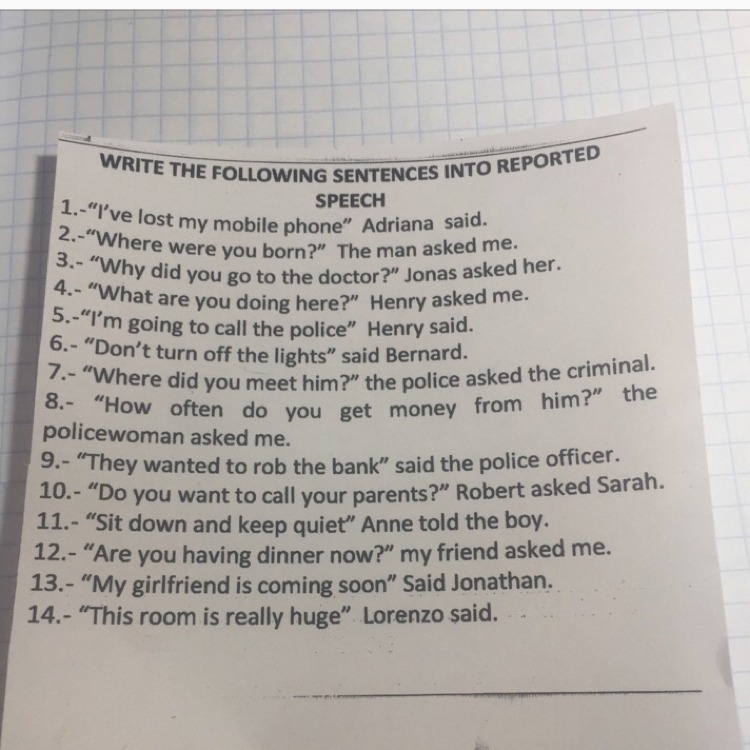 WRITE THE FOLLOWING SENTENCES INTO REPORTED SPEECH

1.-"I've lost my mobile phone" Adriana said.
2.-"Where were you born?" The man asked me.
3.- "Why did you go to the doctor?" Jonas asked her.
4.- "What are you doing here?" Henry asked me.
5.-"I'm going to call the police" Henry said.
6.- "Don't turn off the lights" said Bernard.
7.- "Where did you meet him?" the police asked the criminal.
8.- "How often do you get money from him?" the policewoman asked me.
9.- "They wanted to rob the bank" said the police officer.
10.- "Do you want to call your parents?" Robert asked Sarah.
11.- "Sit down and keep quiet" Anne told the boy.
12.- "Are you having dinner now?" my friend asked me.
13.- "My girlfriend is coming soon" Said Jonathan.
14.- "This room is really huge" Lorenzo said.